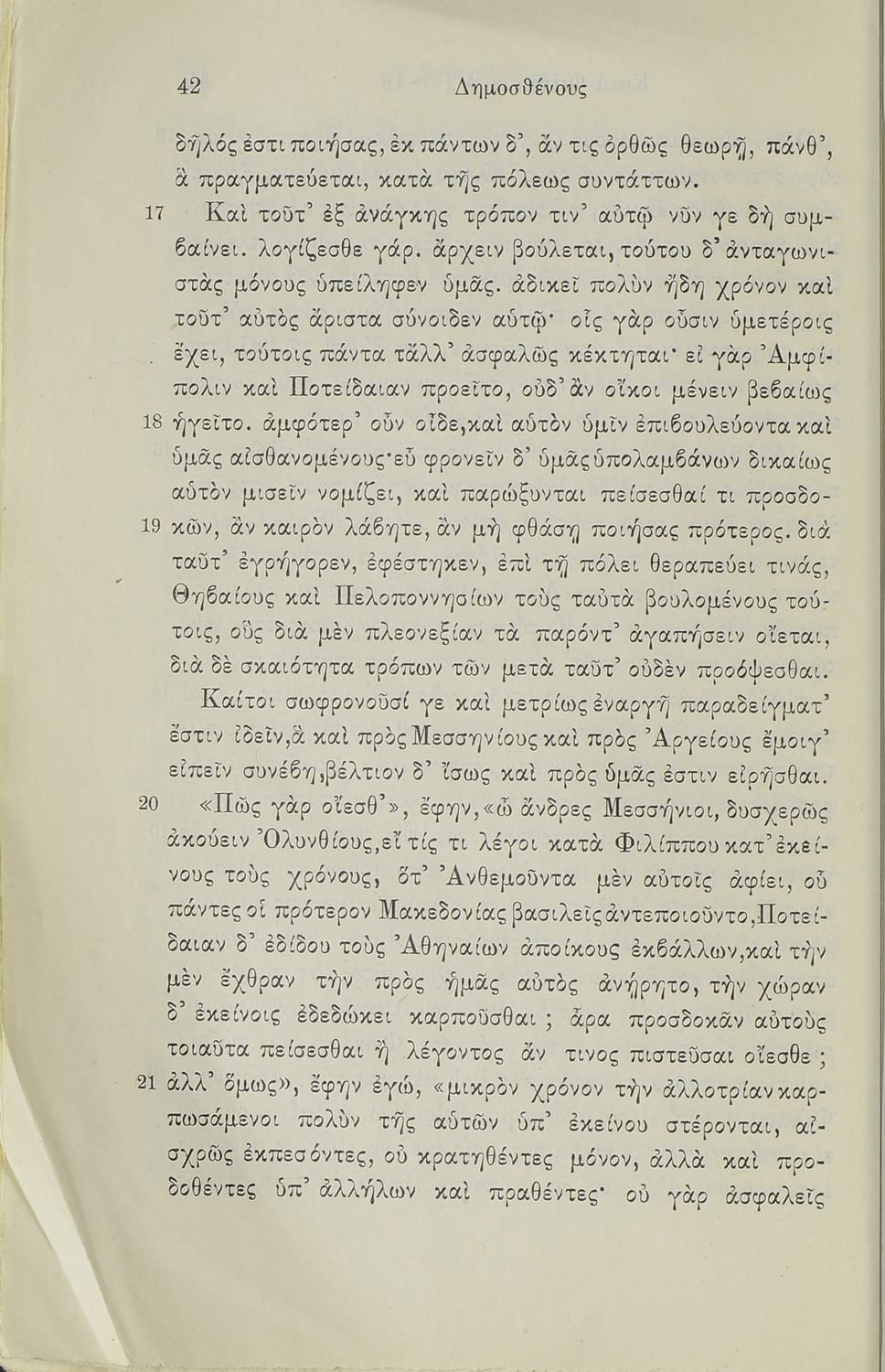 42 Δημοσθένους

δῆλός ἐστι ποιήσας, ἐκ πάντων δ᾽, ἄν τις ὀρθῶς θεωρῇ, πάνθ᾽, ἃ πραγματεύεται, κατὰ τῆς πόλεως συντάττων.

17 Καὶ τοῦτ᾽ ἐξ ἀνάγκης τρόπον τιν᾽ αὐτῷ νῦν γε δὴ συμβαίνει. λογίζεσθε γάρ. ἄρχειν βούλεται, τούτου δ᾽ ἀνταγωνιστὰς μόνους ὑπείληφεν ὑμᾶς. ἀδικεῖ πολὺν ἤδη χρόνον καὶ τοῦτ᾽ αὐτὸς ἄριστα σύνοιδεν αὑτῷ· οἷς γὰρ οὖσιν ὑμετέροις ἔχει, τούτοις πάντα τἄλλ᾽ ἀσφαλῶς κέκτηται· εἰ γὰρ Ἀμφίπολιν καὶ Ποτείδαιαν προεῖτο, οὐδ᾽ ἂν οἴκοι μένειν βεβαίως 18 ἡγεῖτο. ἀμφότερ᾽ οὖν οἶδε, καὶ αὑτὸν ὑμῖν ἐπιβουλεύοντα καὶ ὑμᾶς αἰσθανομένους· εὖ φρονεῖν δ᾽ ὑμᾶς ὑπολαμβάνων δικαίως αὑτὸν μισεῖν νομίζει, καὶ παρώξυνται πείσεσθαί τι προσδοκῶν, 19 ἂν καιρὸν λάβητε, ἂν μὴ φθάσῃ ποιήσας πρότερος. διὰ ταῦτ᾽ ἐγρήγορεν, ἐφέστηκεν, ἐπὶ τῇ πόλει θεραπεύει τινάς, Θηβαίους καὶ Πελοποννησίων τοὺς ταὐτὰ βουλομένους τούτοις, οὓς διὰ μὲν πλεονεξίαν τὰ παρόντ᾽ ἀγαπήσειν οἴεται, διὰ δὲ σκαιότητα τρόπων τῶν μετὰ ταῦτ᾽ οὐδὲν προόψεσθαι.

Καίτοι σωφρονοῦσί γε καὶ μετρίως ἐναργῆ παραδείγματ᾽ ἔστιν ἰδεῖν, ἃ καὶ πρὸς Μεσσηνίους καὶ πρὸς Ἀργείους ἔμοιγ᾽ εἰπεῖν συνέβη, βέλτιον δ᾽ ἴσως καὶ πρὸς ὑμᾶς ἐστιν εἰρῆσθαι.

20 «Πῶς γὰρ οἴεσθ᾽», ἔφην, «ὦ ἄνδρες Μεσσήνιοι, δυσχερῶς ἀκούειν Ὀλυνθίους, εἴ τίς τι λέγοι κατὰ Φιλίππου κατ᾽ ἐκείνους τοὺς χρόνους, ὅτ᾽ Ἀνθεμοῦντα μὲν αὐτοῖς ἀφίει, οὗ πάντες οἱ πρότερον Μακεδονίας βασιλεῖς ἀντεποιοῦντο, Ποτείδαιαν δ᾽ ἐδίδου τοὺς Ἀθηναίων ἀποίκους ἐκβάλλων, καὶ τὴν μὲν ἔχθραν τὴν πρὸς ἡμᾶς αὐτὸς ἀνῄρητο, τὴν χώραν δ᾽ ἐκείνοις ἐδεδώκει καρποῦσθαι ; ἆρα προσδοκᾶν αὐτοὺς τοιαῦτα πείσεσθαι ἢ λέγοντος ἄν τινος πιστεῦσαι οἴεσθε ; 21 ἀλλ᾽ ὅμως», ἔφην ἐγώ, «μικρὸν χρόνον τὴν ἀλλοτρίαν καρπωσάμενοι πολὺν τῆς αὑτῶν ὑπ᾽ ἐκείνου στέρονται, αἰσχρῶς ἐκπεσόντες, οὐ κρατηθέντες μόνον, ἀλλὰ καὶ προδοθέντες ὑπ᾽ ἀλλήλων καὶ πραθέντες· οὐ γὰρ ἀσφαλεῖς